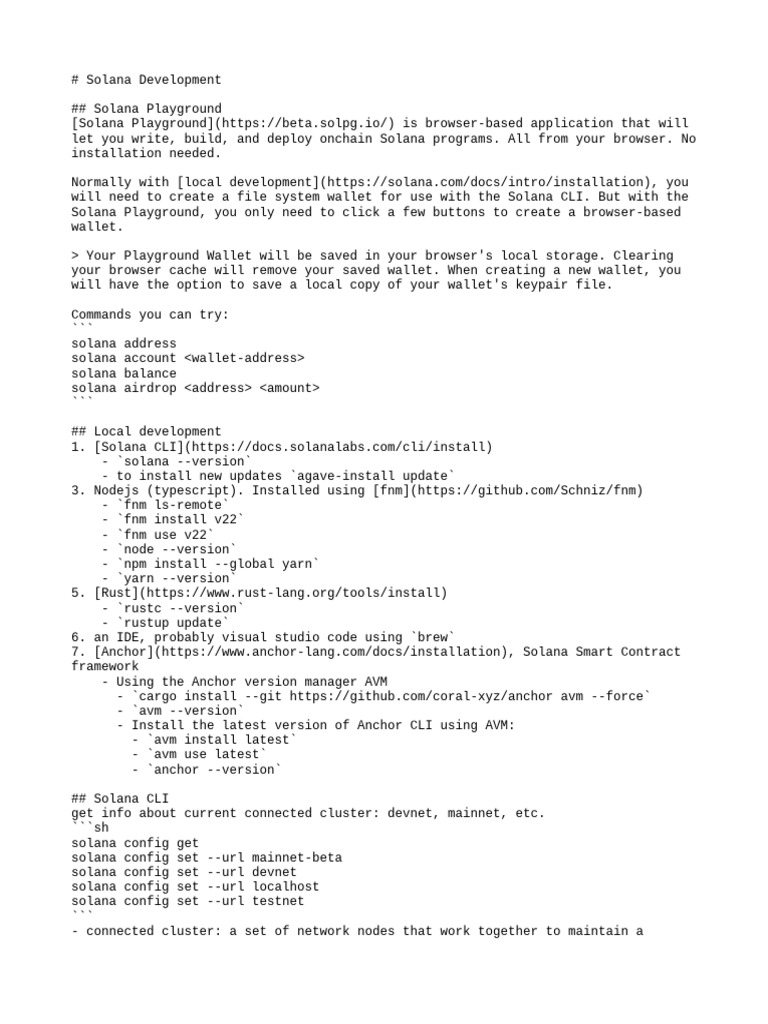 # Solana Development

## Solana Playground
[Solana Playground](https://beta.solpg.io/) is browser-based application that will let you write, build, and deploy onchain Solana programs. All from your browser. No installation needed.

Normally with [local development](https://solana.com/docs/intro/installation), you will need to create a file system wallet for use with the Solana CLI. But with the Solana Playground, you only need to click a few buttons to create a browser-based wallet.

> Your Playground Wallet will be saved in your browser's local storage. Clearing your browser cache will remove your saved wallet. When creating a new wallet, you will have the option to save a local copy of your wallet's keypair file.

Commands you can try:
```
solana address
solana account <wallet-address>
solana balance
solana airdrop <address> <amount>
```

## Local development
1. [Solana CLI](https://docs.solanalabs.com/cli/install)
    - `solana --version`
    - to install new updates `agave-install update`
3. Nodejs (typescript). Installed using [fnm](https://github.com/Schniz/fnm)
    - `fnm ls-remote`
    - `fnm install v22`
    - `fnm use v22`
    - `node --version`
    - `npm install --global yarn`
    - `yarn --version`
5. [Rust](https://www.rust-lang.org/tools/install)
    - `rustc --version`
    - `rustup update`
6. an IDE, probably visual studio code using `brew`
7. [Anchor](https://www.anchor-lang.com/docs/installation), Solana Smart Contract framework
    - Using the Anchor version manager AVM
      - `cargo install --git https://github.com/coral-xyz/anchor avm --force`
      - `avm --version`
      - Install the latest version of Anchor CLI using AVM:
        - `avm install latest`
        - `avm use latest`
        - `anchor --version`

## Solana CLI
get info about current connected cluster: devnet, mainnet, etc.
```sh
solana config get
solana config set --url mainnet-beta
solana config set --url devnet
solana config set --url localhost
solana config set --url testnet
```
- connected cluster: a set of network nodes that work together to maintain a